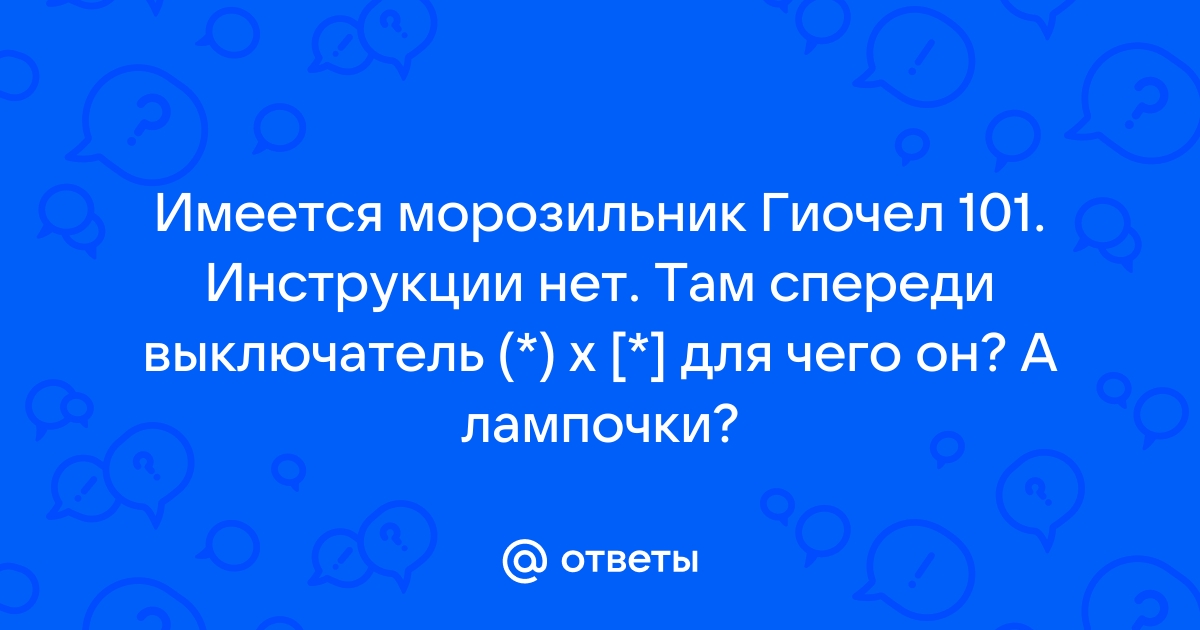 Имеется морозильник Гиочел 101. Инструкции нет. Там спереди выключатель (*) х [*] для чего он? А лампочки?

@ ответы